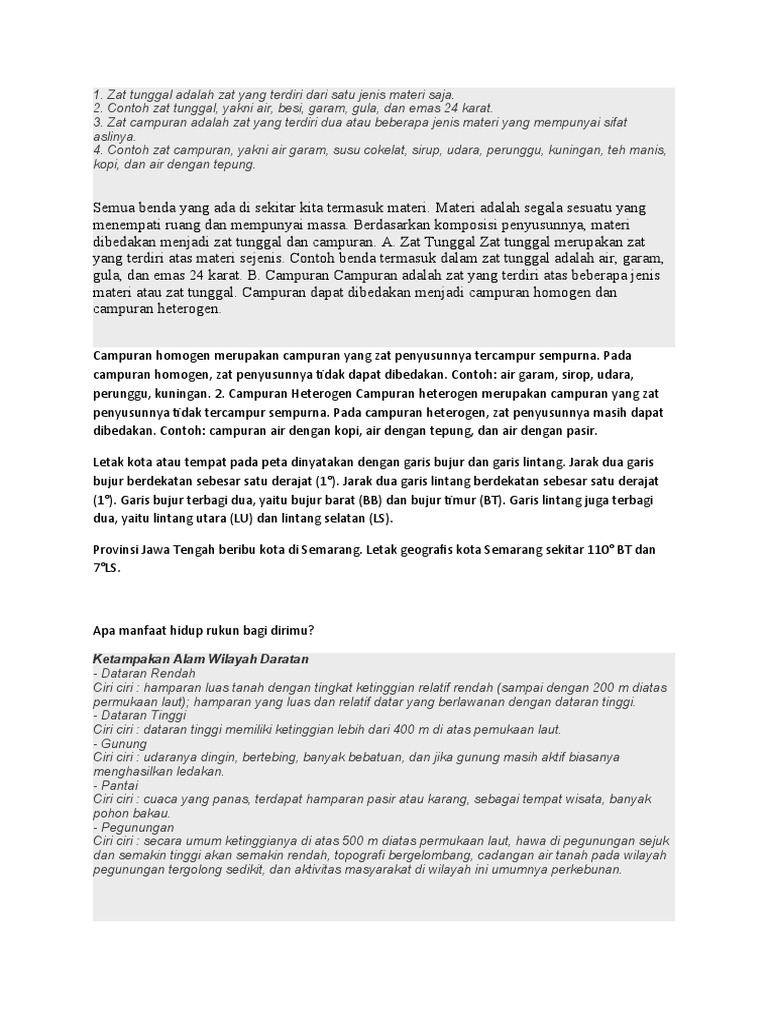 1. Zat tunggal adalah zat yang terdiri dari satu jenis materi saja.
2. Contoh zat tunggal, yakni air, besi, garam, gula, dan emas 24 karat.
3. Zat campuran adalah zat yang terdiri dua atau beberapa jenis materi yang mempunyai sifat aslinya.
4. Contoh zat campuran, yakni air garam, susu cokelat, sirup, udara, perunggu, kuningan, teh manis, kopi, dan air dengan tepung.

Semua benda yang ada di sekitar kita termasuk materi. Materi adalah segala sesuatu yang menempati ruang dan mempunyai massa. Berdasarkan komposisi penyusunnya, materi dibedakan menjadi zat tunggal dan campuran. A. Zat Tunggal Zat tunggal merupakan zat yang terdiri atas materi sejenis. Contoh benda termasuk dalam zat tunggal adalah air, garam, gula, dan emas 24 karat. B. Campuran Campuran adalah zat yang terdiri atas beberapa jenis materi atau zat tunggal. Campuran dapat dibedakan menjadi campuran homogen dan campuran heterogen.

Campuran homogen merupakan campuran yang zat penyusunnya tercampur sempurna. Pada campuran homogen, zat penyusunnya tidak dapat dibedakan. Contoh: air garam, sirop, udara, perunggu, kuningan. 2. Campuran Heterogen Campuran heterogen merupakan campuran yang zat penyusunnya tidak tercampur sempurna. Pada campuran heterogen, zat penyusunnya masih dapat dibedakan. Contoh: campuran air dengan kopi, air dengan tepung, dan air dengan pasir.

Letak kota atau tempat pada peta dinyatakan dengan garis bujur dan garis lintang. Jarak dua garis bujur berdekatan sebesar satu derajat (1°). Jarak dua garis lintang berdekatan sebesar satu derajat (1°). Garis bujur terbagi dua, yaitu bujur barat (BB) dan bujur timur (BT). Garis lintang juga terbagi dua, yaitu lintang utara (LU) dan lintang selatan (LS).

Provinsi Jawa Tengah beribu kota di Semarang. Letak geografis kota Semarang sekitar 110° BT dan 7°LS.

Apa manfaat hidup rukun bagi dirimu?

Ketampakan Alam Wilayah Daratan
- Dataran Rendah
Ciri ciri : hamparan luas tanah dengan tingkat ketinggian relatif rendah (sampai dengan 200 m diatas permukaan laut); hamparan yang luas dan relatif datar yang berlawanan dengan dataran tinggi.
- Dataran Tinggi
Ciri ciri : dataran tinggi memiliki ketinggian lebih dari 400 m di atas pemukaan laut.
- Gunung
Ciri ciri : udaranya dingin, bertebing, banyak bebatuan, dan jika gunung masih aktif biasanya menghasilkan ledakan.
- Pantai
Ciri ciri : cuaca yang panas, terdapat hamparan pasir atau karang, sebagai tempat wisata, banyak pohon bakau.
- Pegunungan
Ciri ciri : secara umum ketinggianya di atas 500 m diatas permukaan laut, hawa di pegunungan sejuk dan semakin tinggi akan semakin rendah, topografi bergelombang, cadangan air tanah pada wilayah pegunungan tergolong sedikit, dan aktivitas masyarakat di wilayah ini umumnya perkebunan.